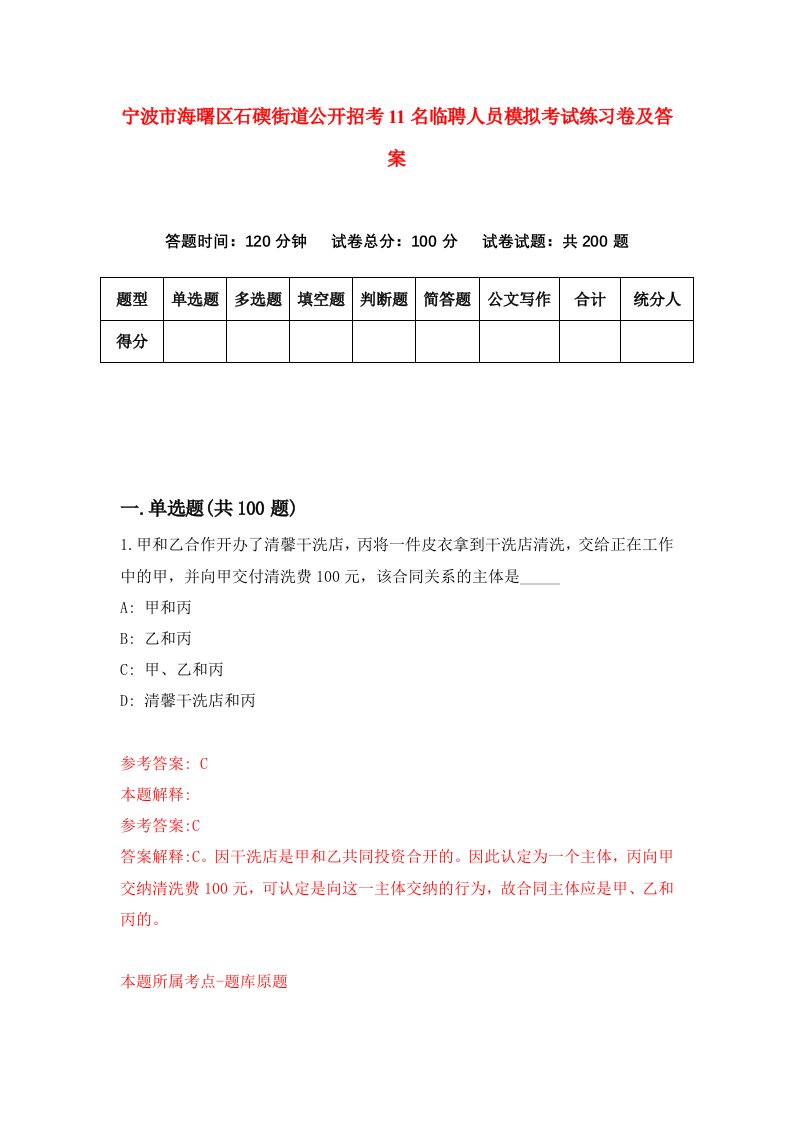 宁波市海曙区石碶街道公开招考11名临聘人员模拟考试练习卷及答案

答题时间：120分钟　试卷总分：100分　试卷试题：共200题

| 题型 | 单选题 | 多选题 | 填空题 | 判断题 | 简答题 | 公文写作 | 合计 | 统分人 |
|---|---|---|---|---|---|---|---|---|
| 得分 | | | | | | | | |

一.单选题(共100题)

1.甲和乙合作开办了清馨干洗店，丙将一件皮衣拿到干洗店清洗，交给正在工作中的甲，并向甲交付清洗费100元，该合同关系的主体是_____

A: 甲和丙

B: 乙和丙

C: 甲、乙和丙

D: 清馨干洗店和丙

参考答案: C

本题解释:

参考答案:C

答案解释:C。因干洗店是甲和乙共同投资合开的。因此认定为一个主体，丙向甲交纳清洗费100元，可认定是向这一主体交纳的行为，故合同主体应是甲、乙和丙的。

本题所属考点-题库原题